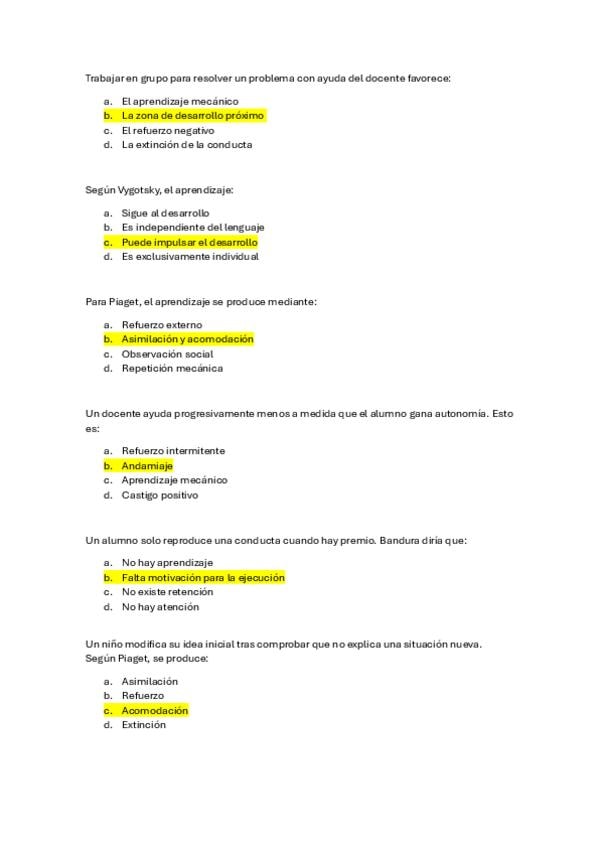 Trabajar en grupo para resolver un problema con ayuda del docente favorece:

a. El aprendizaje mecánico
b. La zona de desarrollo próximo
c. El refuerzo negativo
d. La extinción de la conducta

Según Vygotsky, el aprendizaje:

a. Sigue al desarrollo
b. Es independiente del lenguaje
c. Puede impulsar el desarrollo
d. Es exclusivamente individual

Para Piaget, el aprendizaje se produce mediante:

a. Refuerzo externo
b. Asimilación y acomodación
c. Observación social
d. Repetición mecánica

Un docente ayuda progresivamente menos a medida que el alumno gana autonomía. Esto es:

a. Refuerzo intermitente
b. Andamiaje
c. Aprendizaje mecánico
d. Castigo positivo

Un alumno solo reproduce una conducta cuando hay premio. Bandura diría que:

a. No hay aprendizaje
b. Falta motivación para la ejecución
c. No existe retención
d. No hay atención

Un niño modifica su idea inicial tras comprobar que no explica una situación nueva. Según Piaget, se produce:

a. Asimilación
b. Refuerzo
c. Acomodación
d. Extinción